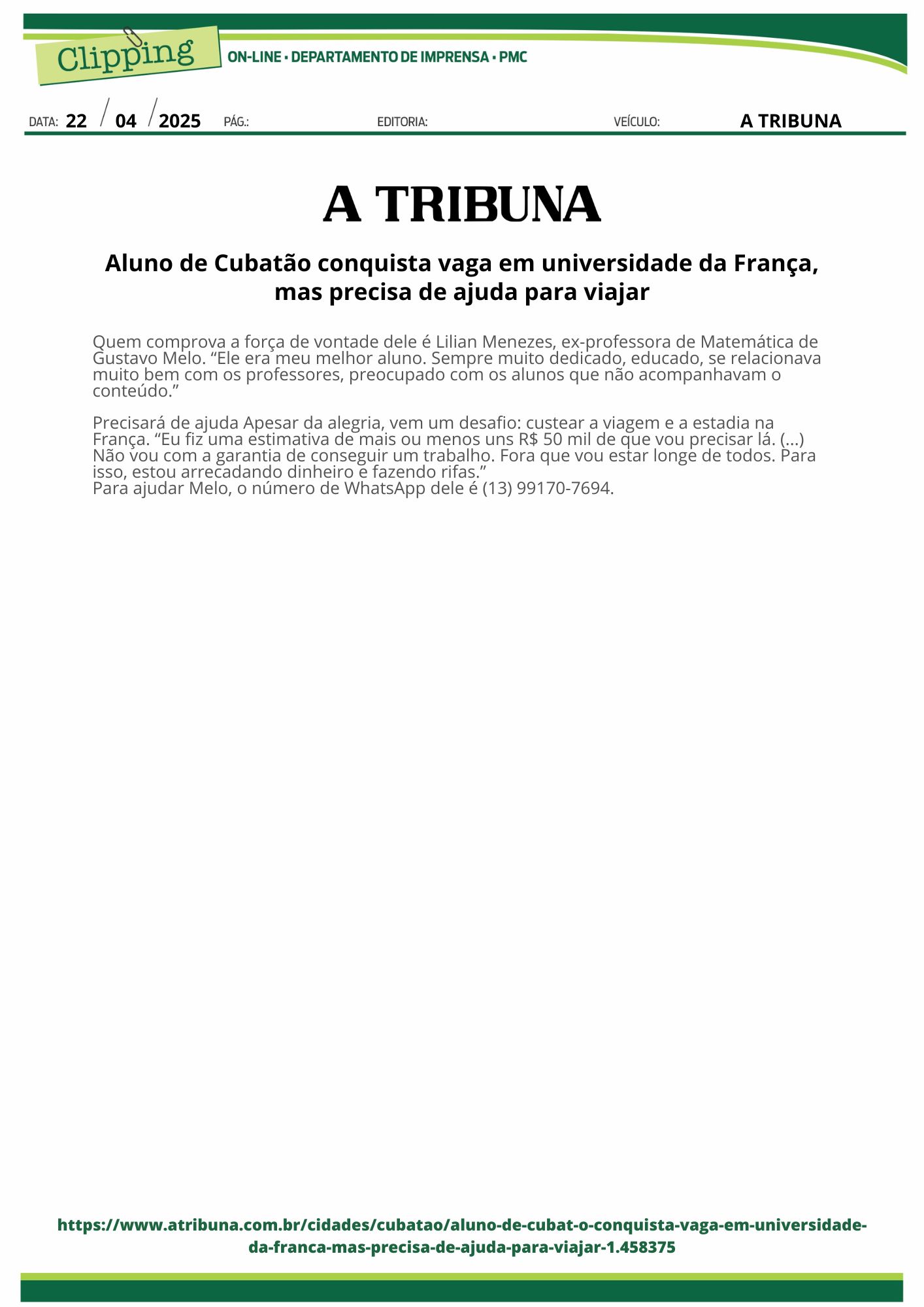 Clipping
ON-LINE • DEPARTAMENTO DE IMPRENSA • PMC

DATA: 22 / 04 / 2025 PÁG.: EDITORIA: VEÍCULO: A TRIBUNA

A TRIBUNA

Aluno de Cubatão conquista vaga em universidade da França, mas precisa de ajuda para viajar

Quem comprova a força de vontade dele é Lilian Menezes, ex-professora de Matemática de Gustavo Melo. “Ele era meu melhor aluno. Sempre muito dedicado, educado, se relacionava muito bem com os professores, preocupado com os alunos que não acompanhavam o conteúdo.”

Precisará de ajuda Apesar da alegria, vem um desafio: custear a viagem e a estadia na França. “Eu fiz uma estimativa de mais ou menos uns R$ 50 mil de que vou precisar lá. (...) Não vou com a garantia de conseguir um trabalho. Fora que vou estar longe de todos. Para isso, estou arrecadando dinheiro e fazendo rifas.”
Para ajudar Melo, o número de WhatsApp dele é (13) 99170-7694.

https://www.atribuna.com.br/cidades/cubatao/aluno-de-cubat-o-conquista-vaga-em-universidade-da-franca-mas-precisa-de-ajuda-para-viajar-1.458375